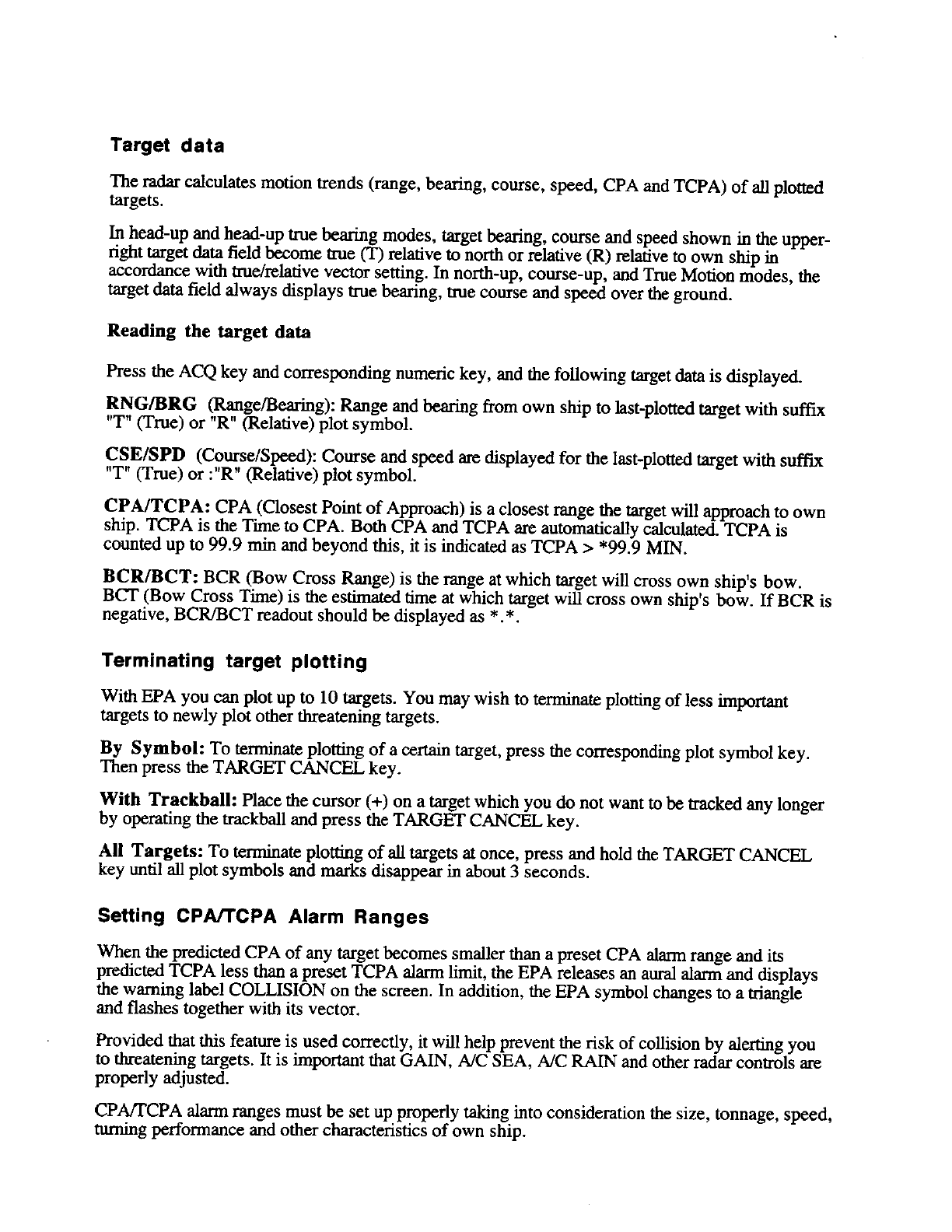 Target data

The radar calculates motion trends (range, bearing, course, speed, CPA and TCPA) of all plotted targets.

In head-up and head-up true bearing modes, target bearing, course and speed shown in the upper-right target data field become true (T) relative to north or relative (R) relative to own ship in accordance with true/relative vector setting. In north-up, course-up, and True Motion modes, the target data field always displays true bearing, true course and speed over the ground.

Reading the target data

Press the ACQ key and corresponding numeric key, and the following target data is displayed.

RNG/BRG (Range/Bearing): Range and bearing from own ship to last-plotted target with suffix "T" (True) or "R" (Relative) plot symbol.

CSE/SPD (Course/Speed): Course and speed are displayed for the last-plotted target with suffix "T" (True) or :"R" (Relative) plot symbol.

CPA/TCPA: CPA (Closest Point of Approach) is a closest range the target will approach to own ship. TCPA is the Time to CPA. Both CPA and TCPA are automatically calculated. TCPA is counted up to 99.9 min and beyond this, it is indicated as TCPA > *99.9 MIN.

BCR/BCT: BCR (Bow Cross Range) is the range at which target will cross own ship's bow. BCT (Bow Cross Time) is the estimated time at which target will cross own ship's bow. If BCR is negative, BCR/BCT readout should be displayed as *.*.

Terminating target plotting

With EPA you can plot up to 10 targets. You may wish to terminate plotting of less important targets to newly plot other threatening targets.

By Symbol: To terminate plotting of a certain target, press the corresponding plot symbol key. Then press the TARGET CANCEL key.

With Trackball: Place the cursor (+) on a target which you do not want to be tracked any longer by operating the trackball and press the TARGET CANCEL key.

All Targets: To terminate plotting of all targets at once, press and hold the TARGET CANCEL key until all plot symbols and marks disappear in about 3 seconds.

Setting CPA/TCPA Alarm Ranges

When the predicted CPA of any target becomes smaller than a preset CPA alarm range and its predicted TCPA less than a preset TCPA alarm limit, the EPA releases an aural alarm and displays the warning label COLLISION on the screen. In addition, the EPA symbol changes to a triangle and flashes together with its vector.

Provided that this feature is used correctly, it will help prevent the risk of collision by alerting you to threatening targets. It is important that GAIN, A/C SEA, A/C RAIN and other radar controls are properly adjusted.

CPA/TCPA alarm ranges must be set up properly taking into consideration the size, tonnage, speed, turning performance and other characteristics of own ship.